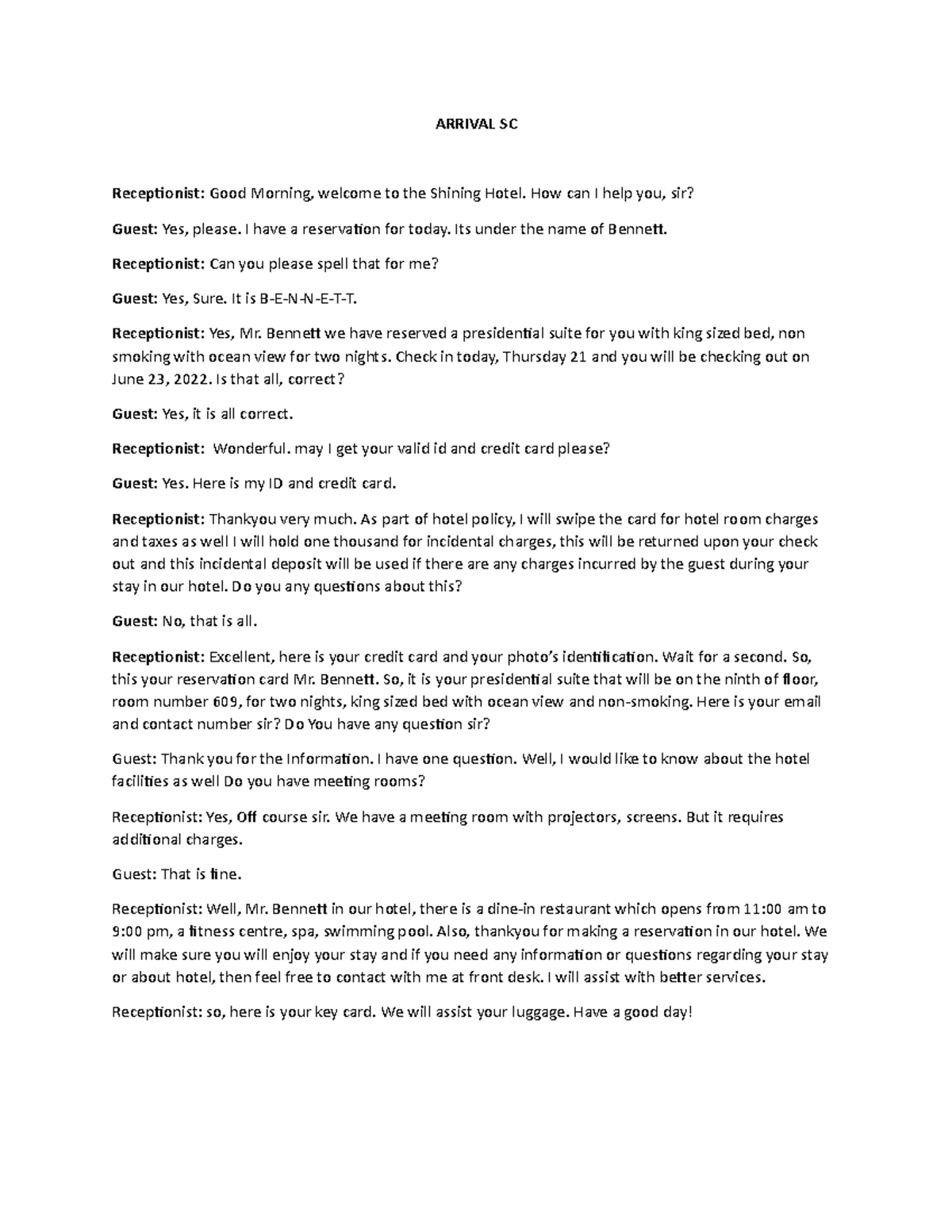 ARRIVAL SC

Receptionist: Good Morning, welcome to the Shining Hotel. How can I help you, sir?

Guest: Yes, please. I have a reservation for today. Its under the name of Bennett.

Receptionist: Can you please spell that for me?

Guest: Yes, Sure. It is B-E-N-N-E-T-T.

Receptionist: Yes, Mr. Bennett we have reserved a presidential suite for you with king sized bed, non smoking with ocean view for two nights. Check in today, Thursday 21 and you will be checking out on June 23, 2022. Is that all, correct?

Guest: Yes, it is all correct.

Receptionist: Wonderful. may I get your valid id and credit card please?

Guest: Yes. Here is my ID and credit card.

Receptionist: Thankyou very much. As part of hotel policy, I will swipe the card for hotel room charges and taxes as well I will hold one thousand for incidental charges, this will be returned upon your check out and this incidental deposit will be used if there are any charges incurred by the guest during your stay in our hotel. Do you any questions about this?

Guest: No, that is all.

Receptionist: Excellent, here is your credit card and your photo's identification. Wait for a second. So, this your reservation card Mr. Bennett. So, it is your presidential suite that will be on the ninth of floor, room number 609, for two nights, king sized bed with ocean view and non-smoking. Here is your email and contact number sir? Do You have any question sir?

Guest: Thank you for the Information. I have one question. Well, I would like to know about the hotel facilities as well Do you have meeting rooms?

Receptionist: Yes, Off course sir. We have a meeting room with projectors, screens. But it requires additional charges.

Guest: That is fine.

Receptionist: Well, Mr. Bennett in our hotel, there is a dine-in restaurant which opens from 11:00 am to 9:00 pm, a fitness centre, spa, swimming pool. Also, thankyou for making a reservation in our hotel. We will make sure you will enjoy your stay and if you need any information or questions regarding your stay or about hotel, then feel free to contact with me at front desk. I will assist with better services.

Receptionist: so, here is your key card. We will assist your luggage. Have a good day!